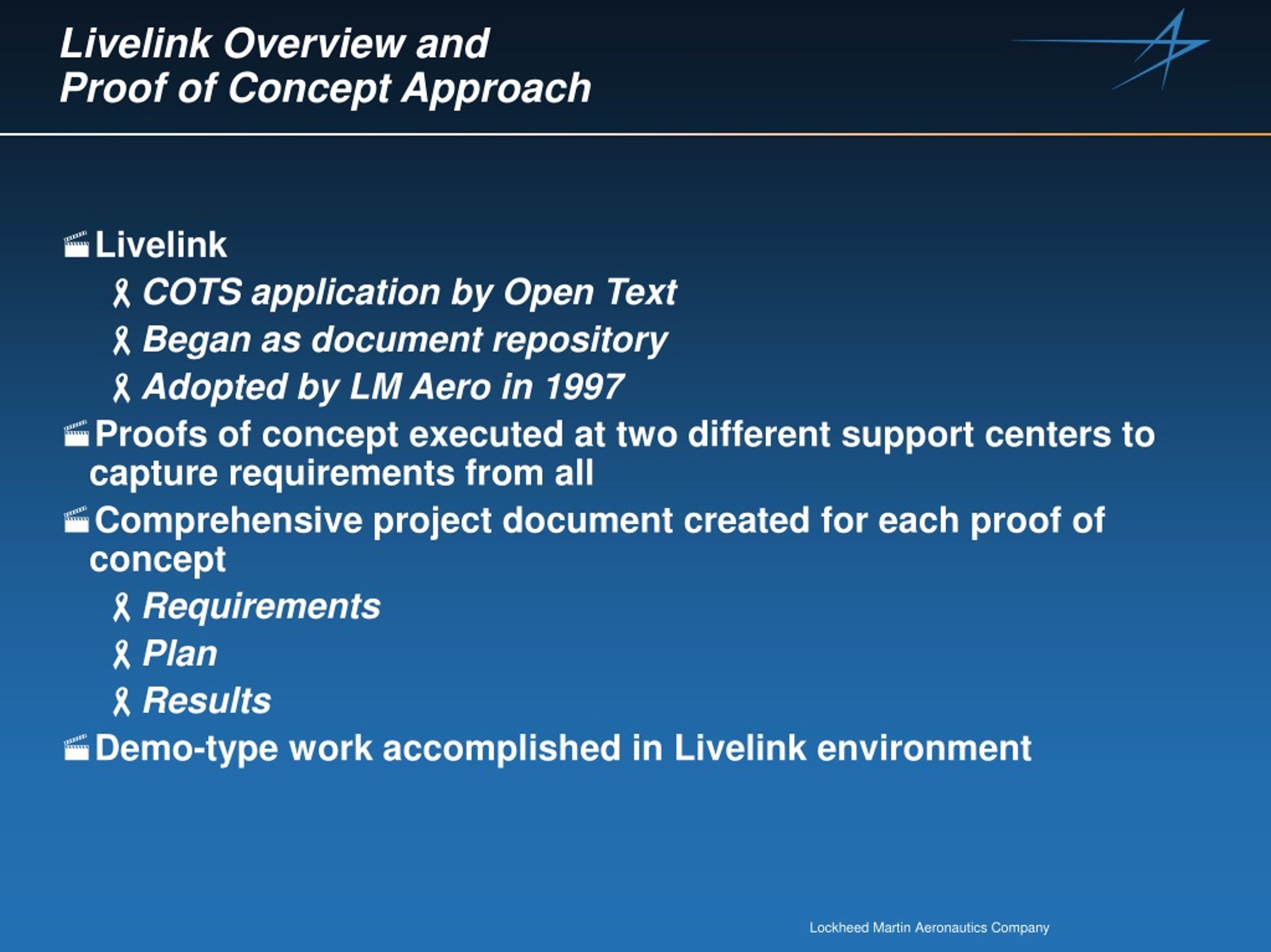 Livelink Overview and
Proof of Concept Approach

Livelink
COTS application by Open Text
Began as document repository
Adopted by LM Aero in 1997
Proofs of concept executed at two different support centers to capture requirements from all
Comprehensive project document created for each proof of concept
Requirements
Plan
Results
Demo-type work accomplished in Livelink environment

Lockheed Martin Aeronautics Company